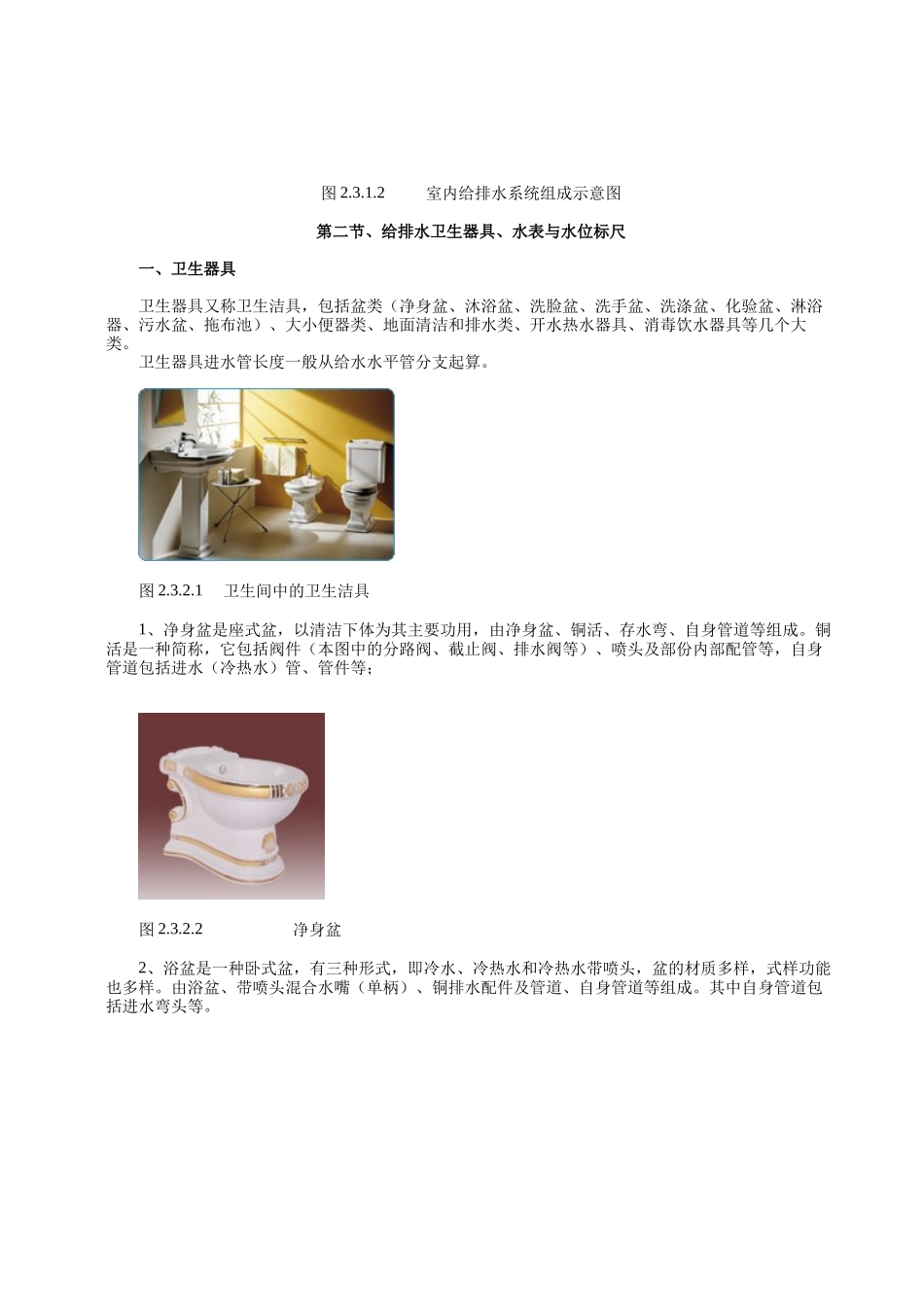 图 2.3.1.2　　室内给排水系统组成示意图

第二节、给排水卫生器具、水表与水位标尺

一、卫生器具

卫生器具又称卫生洁具，包括盆类（净身盆、沐浴盆、洗脸盆、洗手盆、洗涤盆、化验盆、淋浴器、污水盆、拖布池）、大小便器类、地面清洁和排水类、开水热水器具、消毒饮水器具等几个大类。

卫生器具进水管长度一般从给水水平管分支起算。

图 2.3.2.1　卫生间中的卫生洁具

1、净身盆是座式盆，以清洁下体为其主要功用，由净身盆、铜活、存水弯、自身管道等组成。铜活是一种简称，它包括阀件（本图中的分路阀、截止阀、排水阀等）、喷头及部份内部配管等，自身管道包括进水（冷热水）管、管件等；

图 2.3.2.2　　　　净身盆

2、浴盆是一种卧式盆，有三种形式，即冷水、冷热水和冷热水带喷头，盆的材质多样，式样功能也多样。由浴盆、带喷头混合水嘴（单柄）、铜排水配件及管道、自身管道等组成。其中自身管道包括进水弯头等。